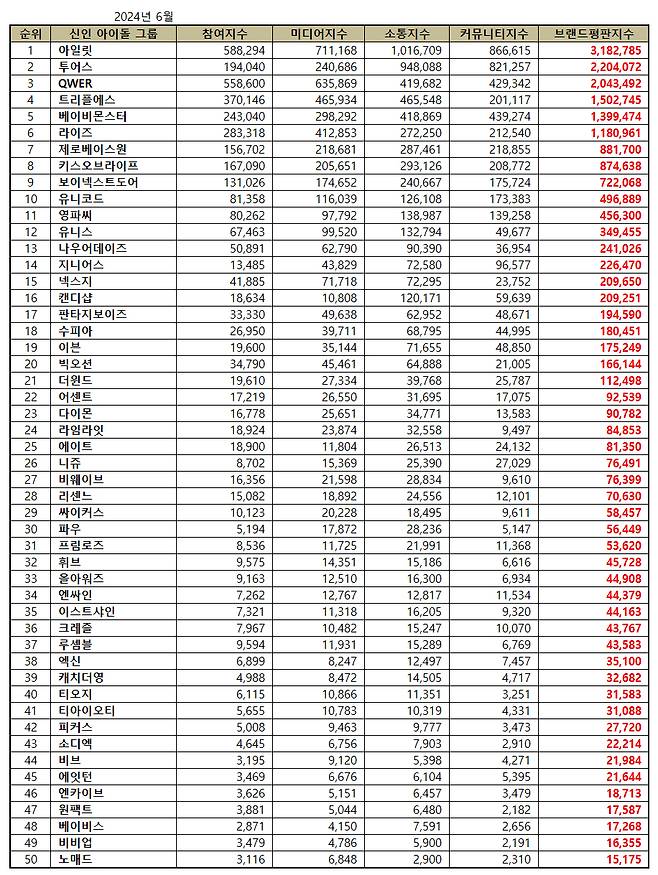 2024년 6월

| 순위 | 신인 아이돌 그룹 | 참여지수 | 미디어지수 | 소통지수 | 커뮤니티지수 | 브랜드평판지수 |
|---|---|---|---|---|---|---|
| 1 | 아일릿 | 588,294 | 711,168 | 1,016,709 | 866,615 | 3,182,785 |
| 2 | 투어스 | 194,040 | 240,686 | 948,088 | 821,257 | 2,204,072 |
| 3 | QWER | 558,600 | 635,869 | 419,682 | 429,342 | 2,043,492 |
| 4 | 트리플에스 | 370,146 | 465,934 | 465,548 | 201,117 | 1,502,745 |
| 5 | 베이비몬스터 | 243,040 | 298,292 | 418,869 | 439,274 | 1,399,474 |
| 6 | 라이즈 | 283,318 | 412,853 | 272,250 | 212,540 | 1,180,961 |
| 7 | 제로베이스원 | 156,702 | 218,681 | 287,461 | 218,855 | 881,700 |
| 8 | 키스오브라이프 | 167,090 | 205,651 | 293,126 | 208,772 | 874,638 |
| 9 | 보이넥스트도어 | 131,026 | 174,652 | 240,667 | 175,724 | 722,068 |
| 10 | 유니코드 | 81,358 | 116,039 | 126,108 | 173,383 | 496,889 |
| 11 | 영파씨 | 80,262 | 97,792 | 138,987 | 139,258 | 456,300 |
| 12 | 유니스 | 67,463 | 99,520 | 132,794 | 49,677 | 349,455 |
| 13 | 나우어데이즈 | 50,891 | 62,790 | 90,390 | 36,954 | 241,026 |
| 14 | 지니어스 | 13,485 | 43,829 | 72,580 | 96,577 | 226,470 |
| 15 | 넥스지 | 41,885 | 71,718 | 72,295 | 23,752 | 209,650 |
| 16 | 캔디샵 | 18,634 | 10,808 | 120,171 | 59,639 | 209,251 |
| 17 | 판타지보이즈 | 33,330 | 49,638 | 62,952 | 48,671 | 194,590 |
| 18 | 수피아 | 26,950 | 39,711 | 68,795 | 44,995 | 180,451 |
| 19 | 이븐 | 19,600 | 35,144 | 71,655 | 48,850 | 175,249 |
| 20 | 빅오션 | 34,790 | 45,461 | 64,888 | 21,005 | 166,144 |
| 21 | 더윈드 | 19,610 | 27,334 | 39,768 | 25,787 | 112,498 |
| 22 | 어센트 | 17,219 | 26,550 | 31,695 | 17,075 | 92,539 |
| 23 | 다이몬 | 16,778 | 25,651 | 34,771 | 13,583 | 90,782 |
| 24 | 라임라잇 | 18,924 | 23,874 | 32,558 | 9,497 | 84,853 |
| 25 | 에이트 | 18,900 | 11,804 | 26,513 | 24,132 | 81,350 |
| 26 | 니쥬 | 8,702 | 15,369 | 25,390 | 27,029 | 76,491 |
| 27 | 비웨이브 | 16,356 | 21,598 | 28,834 | 9,610 | 76,399 |
| 28 | 리센느 | 15,082 | 18,892 | 24,556 | 12,101 | 70,630 |
| 29 | 싸이커스 | 10,123 | 20,228 | 18,495 | 9,611 | 58,457 |
| 30 | 파우 | 5,194 | 17,872 | 28,236 | 5,147 | 56,449 |
| 31 | 프림로즈 | 8,536 | 11,725 | 21,991 | 11,368 | 53,620 |
| 32 | 휘브 | 9,575 | 14,351 | 15,186 | 6,616 | 45,728 |
| 33 | 올아워즈 | 9,163 | 12,510 | 16,300 | 6,934 | 44,908 |
| 34 | 엔싸인 | 7,262 | 12,767 | 12,817 | 11,534 | 44,379 |
| 35 | 이스트샤인 | 7,321 | 11,318 | 16,205 | 9,320 | 44,163 |
| 36 | 크레즐 | 7,967 | 10,482 | 15,247 | 10,070 | 43,767 |
| 37 | 루셈블 | 9,594 | 11,931 | 15,289 | 6,769 | 43,583 |
| 38 | 엑신 | 6,899 | 8,247 | 12,497 | 7,457 | 35,100 |
| 39 | 캐치더영 | 4,988 | 8,472 | 14,505 | 4,717 | 32,682 |
| 40 | 티오지 | 6,115 | 10,866 | 11,351 | 3,251 | 31,583 |
| 41 | 티아이오티 | 5,655 | 10,783 | 10,319 | 4,331 | 31,088 |
| 42 | 피커스 | 5,008 | 9,463 | 9,777 | 3,473 | 27,720 |
| 43 | 소디엑 | 4,645 | 6,756 | 7,903 | 2,910 | 22,214 |
| 44 | 비브 | 3,195 | 9,120 | 5,398 | 4,271 | 21,984 |
| 45 | 에잇턴 | 3,469 | 6,676 | 6,104 | 5,395 | 21,644 |
| 46 | 엔카이브 | 3,626 | 5,151 | 6,457 | 3,479 | 18,713 |
| 47 | 원팩트 | 3,881 | 5,044 | 6,480 | 2,182 | 17,587 |
| 48 | 베이비스 | 2,871 | 4,150 | 7,591 | 2,656 | 17,268 |
| 49 | 비비업 | 3,479 | 4,786 | 5,900 | 2,191 | 16,355 |
| 50 | 노매드 | 3,116 | 6,848 | 2,900 | 2,310 | 15,175 |